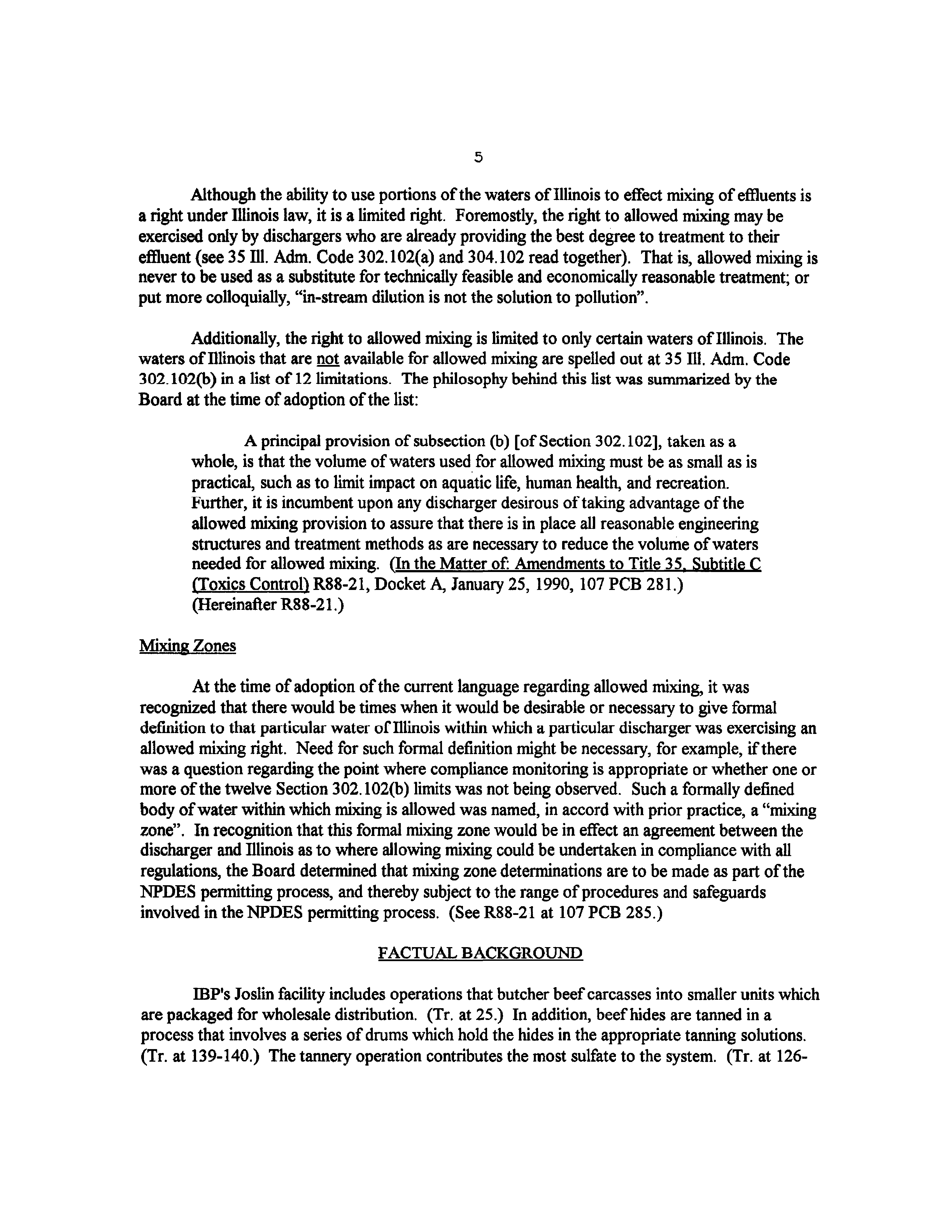 5

Although the ability to use portions of the waters of Illinois to effect mixing of effluents is a right under Illinois law, it is a limited right. Foremostly, the right to allowed mixing may be exercised only by dischargers who are already providing the best degree to treatment to their effluent (see 35 Ill. Adm. Code 302.102(a) and 304.102 read together). That is, allowed mixing is never to be used as a substitute for technically feasible and economically reasonable treatment; or put more colloquially, "in-stream dilution is not the solution to pollution".

Additionally, the right to allowed mixing is limited to only certain waters of Illinois. The waters of Illinois that are not available for allowed mixing are spelled out at 35 Ill. Adm. Code 302.102(b) in a list of 12 limitations. The philosophy behind this list was summarized by the Board at the time of adoption of the list:

A principal provision of subsection (b) [of Section 302.102], taken as a whole, is that the volume of waters used for allowed mixing must be as small as is practical, such as to limit impact on aquatic life, human health, and recreation. Further, it is incumbent upon any discharger desirous of taking advantage of the allowed mixing provision to assure that there is in place all reasonable engineering structures and treatment methods as are necessary to reduce the volume of waters needed for allowed mixing. (In the Matter of: Amendments to Title 35, Subtitle C (Toxics Control) R88-21, Docket A, January 25, 1990, 107 PCB 281.) (Hereinafter R88-21.)

Mixing Zones

At the time of adoption of the current language regarding allowed mixing, it was recognized that there would be times when it would be desirable or necessary to give formal definition to that particular water of Illinois within which a particular discharger was exercising an allowed mixing right. Need for such formal definition might be necessary, for example, if there was a question regarding the point where compliance monitoring is appropriate or whether one or more of the twelve Section 302.102(b) limits was not being observed. Such a formally defined body of water within which mixing is allowed was named, in accord with prior practice, a "mixing zone". In recognition that this formal mixing zone would be in effect an agreement between the discharger and Illinois as to where allowing mixing could be undertaken in compliance with all regulations, the Board determined that mixing zone determinations are to be made as part of the NPDES permitting process, and thereby subject to the range of procedures and safeguards involved in the NPDES permitting process. (See R88-21 at 107 PCB 285.)

FACTUAL BACKGROUND

IBP's Joslin facility includes operations that butcher beef carcasses into smaller units which are packaged for wholesale distribution. (Tr. at 25.) In addition, beef hides are tanned in a process that involves a series of drums which hold the hides in the appropriate tanning solutions. (Tr. at 139-140.) The tannery operation contributes the most sulfate to the system. (Tr. at 126-